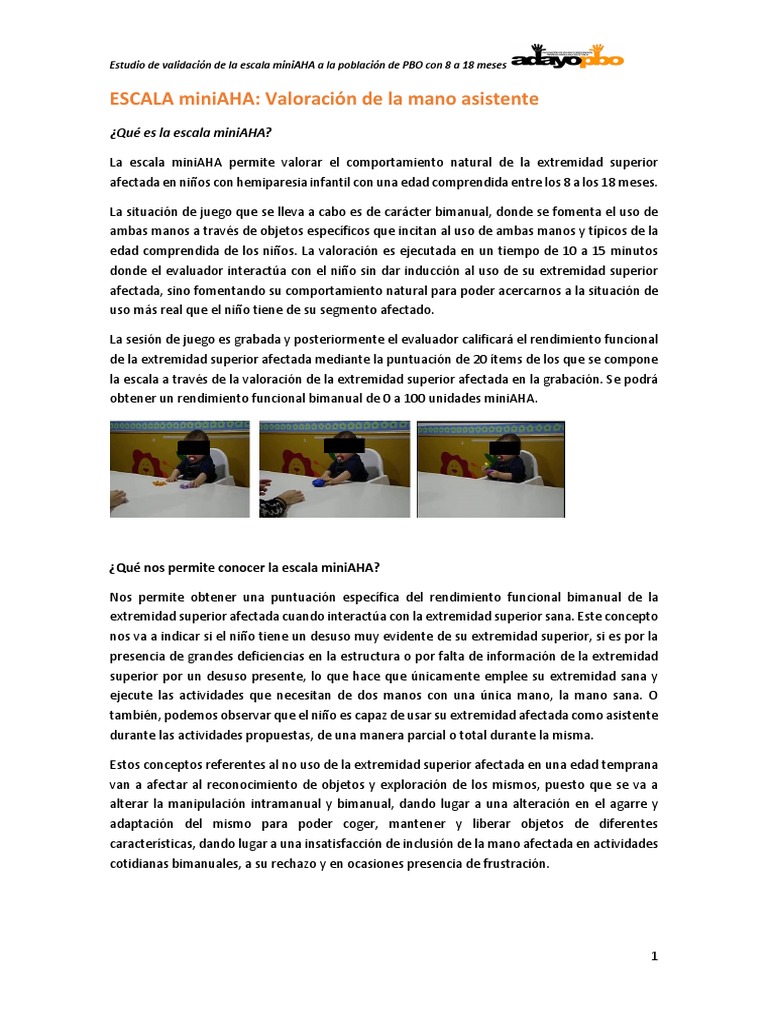 Estudio de validación de la escala miniAHA a la población de PBO con 8 a 18 meses

adayopbo

ESCALA miniAHA: Valoración de la mano asistente

¿Qué es la escala miniAHA?

La escala miniAHA permite valorar el comportamiento natural de la extremidad superior afectada en niños con hemiparesia infantil con una edad comprendida entre los 8 a los 18 meses.

La situación de juego que se lleva a cabo es de carácter bimanual, donde se fomenta el uso de ambas manos a través de objetos específicos que incitan al uso de ambas manos y típicos de la edad comprendida de los niños. La valoración es ejecutada en un tiempo de 10 a 15 minutos donde el evaluador interactúa con el niño sin dar inducción al uso de su extremidad superior afectada, sino fomentando su comportamiento natural para poder acercarnos a la situación de uso más real que el niño tiene de su segmento afectado.

La sesión de juego es grabada y posteriormente el evaluador calificará el rendimiento funcional de la extremidad superior afectada mediante la puntuación de 20 ítems de los que se compone la escala a través de la valoración de la extremidad superior afectada en la grabación. Se podrá obtener un rendimiento funcional bimanual de 0 a 100 unidades miniAHA.

¿Qué nos permite conocer la escala miniAHA?

Nos permite obtener una puntuación específica del rendimiento funcional bimanual de la extremidad superior afectada cuando interactúa con la extremidad superior sana. Este concepto nos va a indicar si el niño tiene un desuso muy evidente de su extremidad superior, si es por la presencia de grandes deficiencias en la estructura o por falta de información de la extremidad superior por un desuso presente, lo que hace que únicamente emplee su extremidad sana y ejecute las actividades que necesitan de dos manos con una única mano, la mano sana. O también, podemos observar que el niño es capaz de usar su extremidad afectada como asistente durante las actividades propuestas, de una manera parcial o total durante la misma.

Estos conceptos referentes al no uso de la extremidad superior afectada en una edad temprana van a afectar al reconocimiento de objetos y exploración de los mismos, puesto que se va a alterar la manipulación intramanual y bimanual, dando lugar a una alteración en el agarre y adaptación del mismo para poder coger, mantener y liberar objetos de diferentes características, dando lugar a una insatisfacción de inclusión de la mano afectada en actividades cotidianas bimanuales, a su rechazo y en ocasiones presencia de frustración.

1